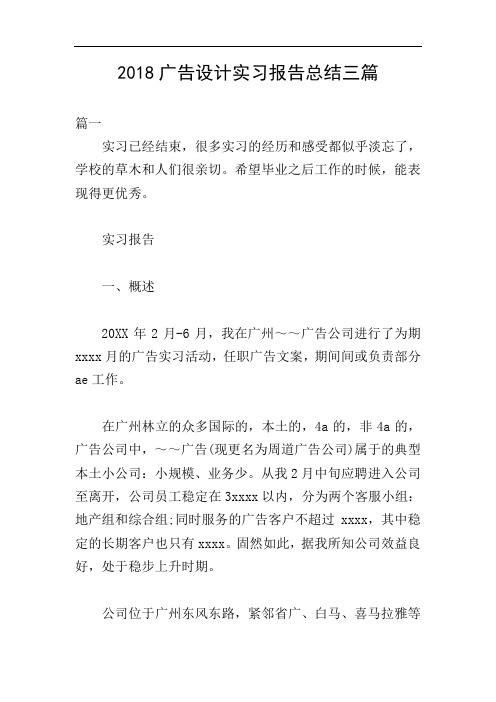 2018 广告设计实习报告总结三篇

篇一

实习已经结束，很多实习的经历和感受都似乎淡忘了，学校的草木和人们很亲切。希望毕业之后工作的时候，能表现得更优秀。

实习报告

一、概述

20XX 年 2 月-6 月，我在广州～～广告公司进行了为期 xxxx 月的广告实习活动，任职广告文案，期间间或负责部分 ae 工作。

在广州林立的众多国际的，本土的，4a 的，非 4a 的，广告公司中，～～广告(现更名为周道广告公司)属于的典型本土小公司：小规模、业务少。从我 2 月中旬应聘进入公司至离开，公司员工稳定在 3xxxx 以内，分为两个客服小组：地产组和综合组;同时服务的广告客户不超过 xxxx，其中稳定的长期客户也只有 xxxx。固然如此，据我所知公司效益良好，处于稳步上升时期。

公司位于广州东风东路，紧邻省广、白马、喜马拉雅等